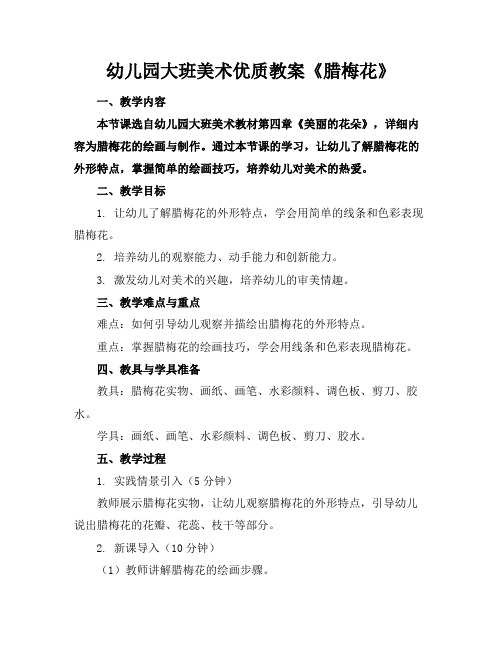 幼儿园大班美术优质教案《腊梅花》

一、教学内容

本节课选自幼儿园大班美术教材第四章《美丽的花朵》，详细内容为腊梅花的绘画与制作。通过本节课的学习，让幼儿了解腊梅花的外形特点，掌握简单的绘画技巧，培养幼儿对美术的热爱。

二、教学目标

1. 让幼儿了解腊梅花的外形特点，学会用简单的线条和色彩表现腊梅花。

2. 培养幼儿的观察能力、动手能力和创新能力。

3. 激发幼儿对美术的兴趣，培养幼儿的审美情趣。

三、教学难点与重点

难点：如何引导幼儿观察并描绘出腊梅花的外形特点。

重点：掌握腊梅花的绘画技巧，学会用线条和色彩表现腊梅花。

四、教具与学具准备

教具：腊梅花实物、画纸、画笔、水彩颜料、调色板、剪刀、胶水。

学具：画纸、画笔、水彩颜料、调色板、剪刀、胶水。

五、教学过程

1. 实践情景引入（5分钟）

教师展示腊梅花实物，让幼儿观察腊梅花的外形特点，引导幼儿说出腊梅花的花瓣、花蕊、枝干等部分。

2. 新课导入（10分钟）

（1）教师讲解腊梅花的绘画步骤。